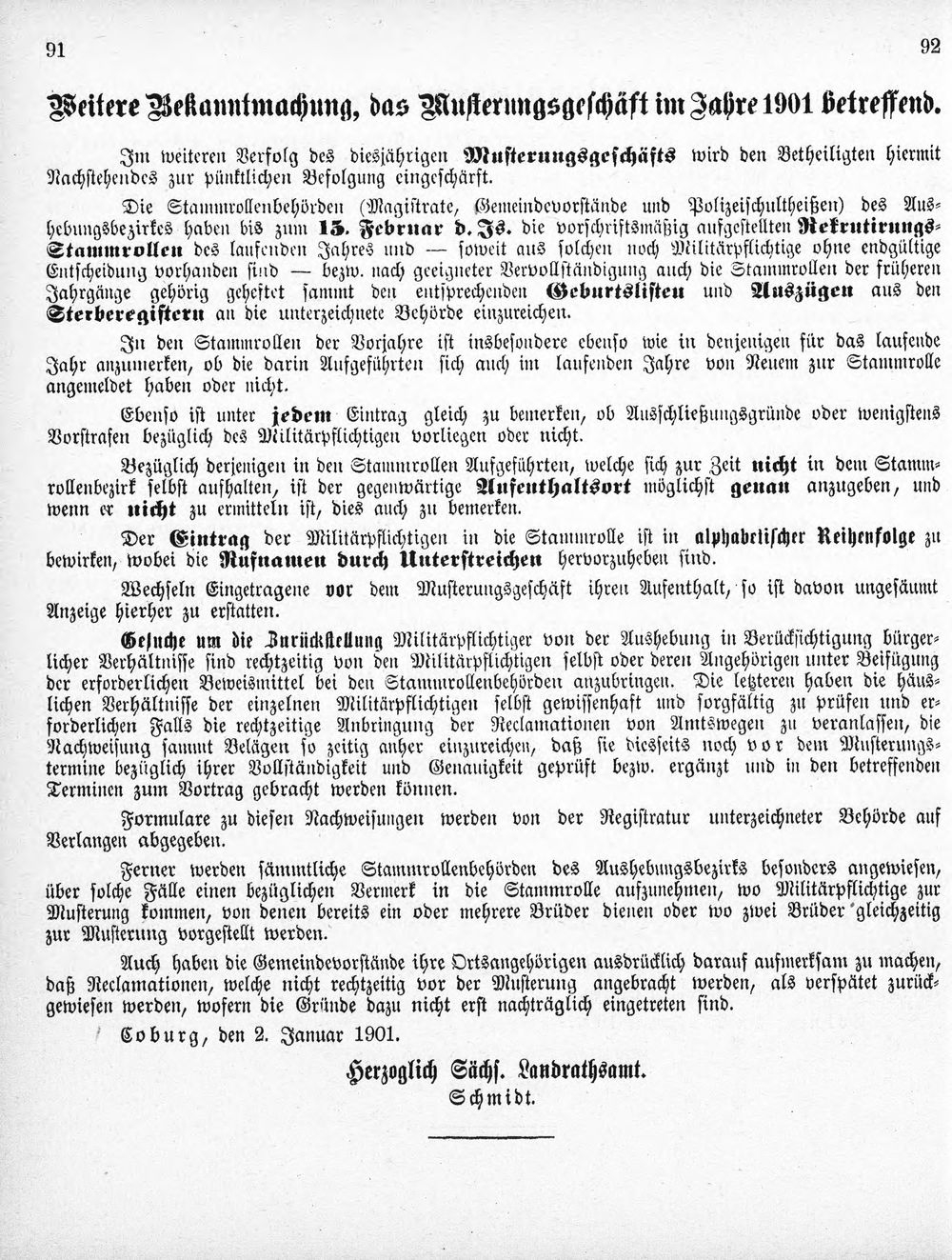 91

92

Weitere Bekanntmachung, das Musterungsgeschäft im Jahre 1901 betreffend.

Im weiteren Verfolg des diesjährigen Musterungsgeschäfts wird den Betheiligten hiermit Nachstehendes zur pünktlichen Befolgung eingeschärft.

Die Stammrollenbehörden (Magistrate, Gemeindevorstände und Polizeischultheißen) des Aushebungsbezirkes haben bis zum 15. Februar d. Js. die vorschriftsmäßig aufgestellten Rekrutirungs-Stammrollen des laufenden Jahres und — soweit aus solchen noch Militärpflichtige ohne endgültige Entscheidung vorhanden sind — bezw. nach geeigneter Vervollständigung auch die Stammrollen der früheren Jahrgänge gehörig geheftet sammt den entsprechenden Geburtslisten und Auszügen aus den Sterberegistern an die unterzeichnete Behörde einzureichen.

In den Stammrollen der Vorjahre ist insbesondere ebenso wie in denjenigen für das laufende Jahr anzumerken, ob die darin Aufgeführten sich auch im laufenden Jahre von Neuem zur Stammrolle angemeldet haben oder nicht.

Ebenso ist unter jedem Eintrag gleich zu bemerken, ob Ausschließungsgründe oder wenigstens Vorstrafen bezüglich des Militärpflichtigen vorliegen oder nicht.

Bezüglich derjenigen in den Stammrollen Aufgeführten, welche sich zur Zeit nicht in dem Stammrollenbezirk selbst aufhalten, ist der gegenwärtige Aufenthaltsort möglichst genau anzugeben, und wenn er nicht zu ermitteln ist, dies auch zu bemerken.

Der Eintrag der Militärpflichtigen in die Stammrolle ist in alphabetischer Reihenfolge zu bewirken, wobei die Rufnamen durch Unterstreichen hervorzuheben sind.

Wechseln Eingetragene vor dem Musterungsgeschäft ihren Aufenthalt, so ist davon ungesäumt Anzeige hierher zu erstatten.

Gesuche um die Zurückstellung Militärpflichtiger von der Aushebung in Berücksichtigung bürgerlicher Verhältnisse sind rechtzeitig von den Militärpflichtigen selbst oder deren Angehörigen unter Beifügung der erforderlichen Beweismittel bei den Stammrollenbehörden anzubringen. Die letzteren haben die häuslichen Verhältnisse der einzelnen Militärpflichtigen selbst gewissenhaft und sorgfältig zu prüfen und erforderlichen Falls die rechtzeitige Anbringung der Reclamationen von Amtswegen zu veranlassen, die Nachweisung sammt Belägen so zeitig anher einzureichen, daß sie diesseits noch vor dem Musterungstermine bezüglich ihrer Vollständigkeit und Genauigkeit geprüft bezw. ergänzt und in den betreffenden Terminen zum Vortrag gebracht werden können.

Formulare zu diesen Nachweisungen werden von der Registratur unterzeichneter Behörde auf Verlangen abgegeben.

Ferner werden sämmtliche Stammrollenbehörden des Aushebungsbezirks besonders angewiesen, über solche Fälle einen bezüglichen Vermerk in die Stammrolle aufzunehmen, wo Militärpflichtige zur Musterung kommen, von denen bereits ein oder mehrere Brüder dienen oder wo zwei Brüder gleichzeitig zur Musterung vorgestellt werden.

Auch haben die Gemeindevorstände ihre Ortsangehörigen ausdrücklich darauf aufmerksam zu machen, daß Reclamationen, welche nicht rechtzeitig vor der Musterung angebracht werden, als verspätet zurückgewiesen werden, wofern die Gründe dazu nicht erst nachträglich eingetreten sind.

Coburg, den 2. Januar 1901.

Herzoglich Sächs. Landrathsamt.
Schmidt.